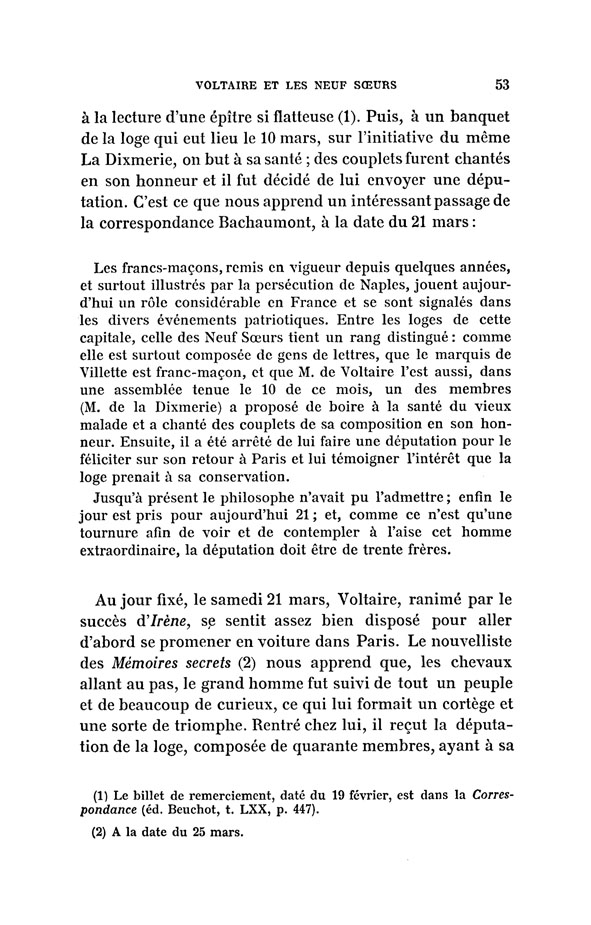 VOLTAIRE ET LES NEUF SŒURS 53

à la lecture d'une épître si flatteuse (1). Puis, à un banquet de la loge qui eut lieu le 10 mars, sur l'initiative du même La Dixmerie, on but à sa santé ; des couplets furent chantés en son honneur et il fut décidé de lui envoyer une députation. C'est ce que nous apprend un intéressant passage de la correspondance Bachaumont, à la date du 21 mars :

Les francs-maçons, remis en vigueur depuis quelques années, et surtout illustrés par la persécution de Naples, jouent aujourd'hui un rôle considérable en France et se sont signalés dans les divers événements patriotiques. Entre les loges de cette capitale, celle des Neuf Sœurs tient un rang distingué : comme elle est surtout composée de gens de lettres, que le marquis de Villette est franc-maçon, et que M. de Voltaire l'est aussi, dans une assemblée tenue le 10 de ce mois, un des membres (M. de la Dixmerie) a proposé de boire à la santé du vieux malade et a chanté des couplets de sa composition en son honneur. Ensuite, il a été arrêté de lui faire une députation pour le féliciter sur son retour à Paris et lui témoigner l'intérêt que la loge prenait à sa conservation.

Jusqu'à présent le philosophe n'avait pu l'admettre ; enfin le jour est pris pour aujourd'hui 21 ; et, comme ce n'est qu'une tournure afin de voir et de contempler à l'aise cet homme extraordinaire, la députation doit être de trente frères.

Au jour fixé, le samedi 21 mars, Voltaire, ranimé par le succès d'Irène, se sentit assez bien disposé pour aller d'abord se promener en voiture dans Paris. Le nouvelliste des Mémoires secrets (2) nous apprend que, les chevaux allant au pas, le grand homme fut suivi de tout un peuple et de beaucoup de curieux, ce qui lui formait un cortège et une sorte de triomphe. Rentré chez lui, il reçut la députation de la loge, composée de quarante membres, ayant à sa

(1) Le billet de remerciement, daté du 19 février, est dans la Correspondance (éd. Beuchot, t. LXX, p. 447).

(2) A la date du 25 mars.